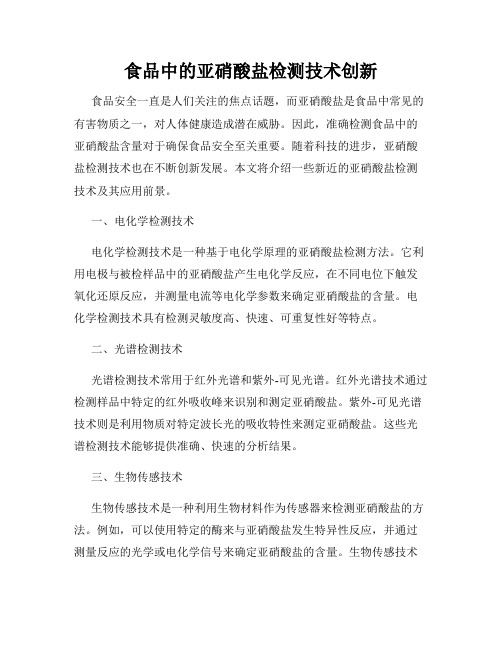 食品中的亚硝酸盐检测技术创新

食品安全一直是人们关注的焦点话题，而亚硝酸盐是食品中常见的有害物质之一，对人体健康造成潜在威胁。因此，准确检测食品中的亚硝酸盐含量对于确保食品安全至关重要。随着科技的进步，亚硝酸盐检测技术也在不断创新发展。本文将介绍一些新近的亚硝酸盐检测技术及其应用前景。

一、电化学检测技术

电化学检测技术是一种基于电化学原理的亚硝酸盐检测方法。它利用电极与被检样品中的亚硝酸盐产生电化学反应，在不同电位下触发氧化还原反应，并测量电流等电化学参数来确定亚硝酸盐的含量。电化学检测技术具有检测灵敏度高、快速、可重复性好等特点。

二、光谱检测技术

光谱检测技术常用于红外光谱和紫外-可见光谱。红外光谱技术通过检测样品中特定的红外吸收峰来识别和测定亚硝酸盐。紫外-可见光谱技术则是利用物质对特定波长光的吸收特性来测定亚硝酸盐。这些光谱检测技术能够提供准确、快速的分析结果。

三、生物传感技术

生物传感技术是一种利用生物材料作为传感器来检测亚硝酸盐的方法。例如，可以使用特定的酶来与亚硝酸盐发生特异性反应，并通过测量反应的光学或电化学信号来确定亚硝酸盐的含量。生物传感技术